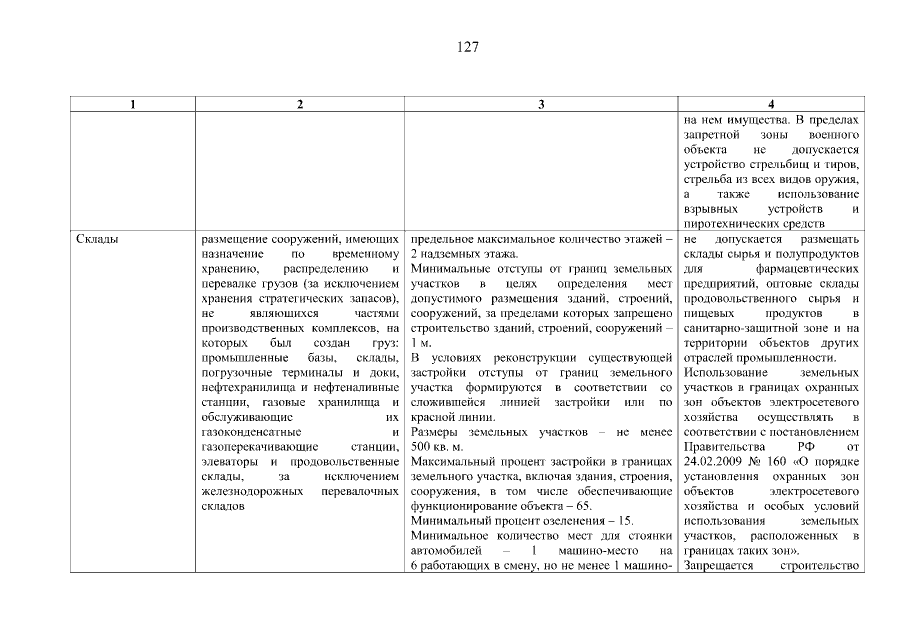 127

| 1 | 2 | 3 | 4 |
|---|---|---|---|
| | | | на нем имущества. В пределах запретной зоны военного объекта не допускается устройство стрельбищ и тиров, стрельба из всех видов оружия, а также использование взрывных устройств и пиротехнических средств |
| Склады | размещение сооружений, имеющих назначение по временному хранению, распределению и перевалке грузов (за исключением хранения стратегических запасов), не являющихся частями производственных комплексов, на которых был создан груз: промышленные базы, склады, погрузочные терминалы и доки, нефтехранилища и нефтеналивные станции, газовые хранилища и обслуживающие их газоконденсатные и газоперекачивающие станции, элеваторы и продовольственные склады, за исключением железнодорожных перевалочных складов | предельное максимальное количество этажей – 2 надземных этажа. Минимальные отступы от границ земельных участков в целях определения мест допустимого размещения зданий, строений, сооружений, за пределами которых запрещено строительство зданий, строений, сооружений – 1 м. В условиях реконструкции существующей застройки отступы от границ земельного участка формируются в соответствии со сложившейся линией застройки или по красной линии. Размеры земельных участков – не менее 500 кв. м. Максимальный процент застройки в границах земельного участка, включая здания, строения, сооружения, в том числе обеспечивающие функционирование объекта – 65. Минимальный процент озеленения – 15. Минимальное количество мест для стоянки автомобилей – 1 машино-место на 6 работающих в смену, но не менее 1 машино- | не допускается размещать склады сырья и полупродуктов для фармацевтических предприятий, оптовые склады продовольственного сырья и пищевых продуктов в санитарно-защитной зоне и на территории объектов других отраслей промышленности. Использование земельных участков в границах охранных зон объектов электросетевого хозяйства осуществлять в соответствии с постановлением Правительства РФ от 24.02.2009 № 160 «О порядке установления охранных зон объектов электросетевого хозяйства и особых условий использования земельных участков, расположенных в границах таких зон». Запрещается строительство |